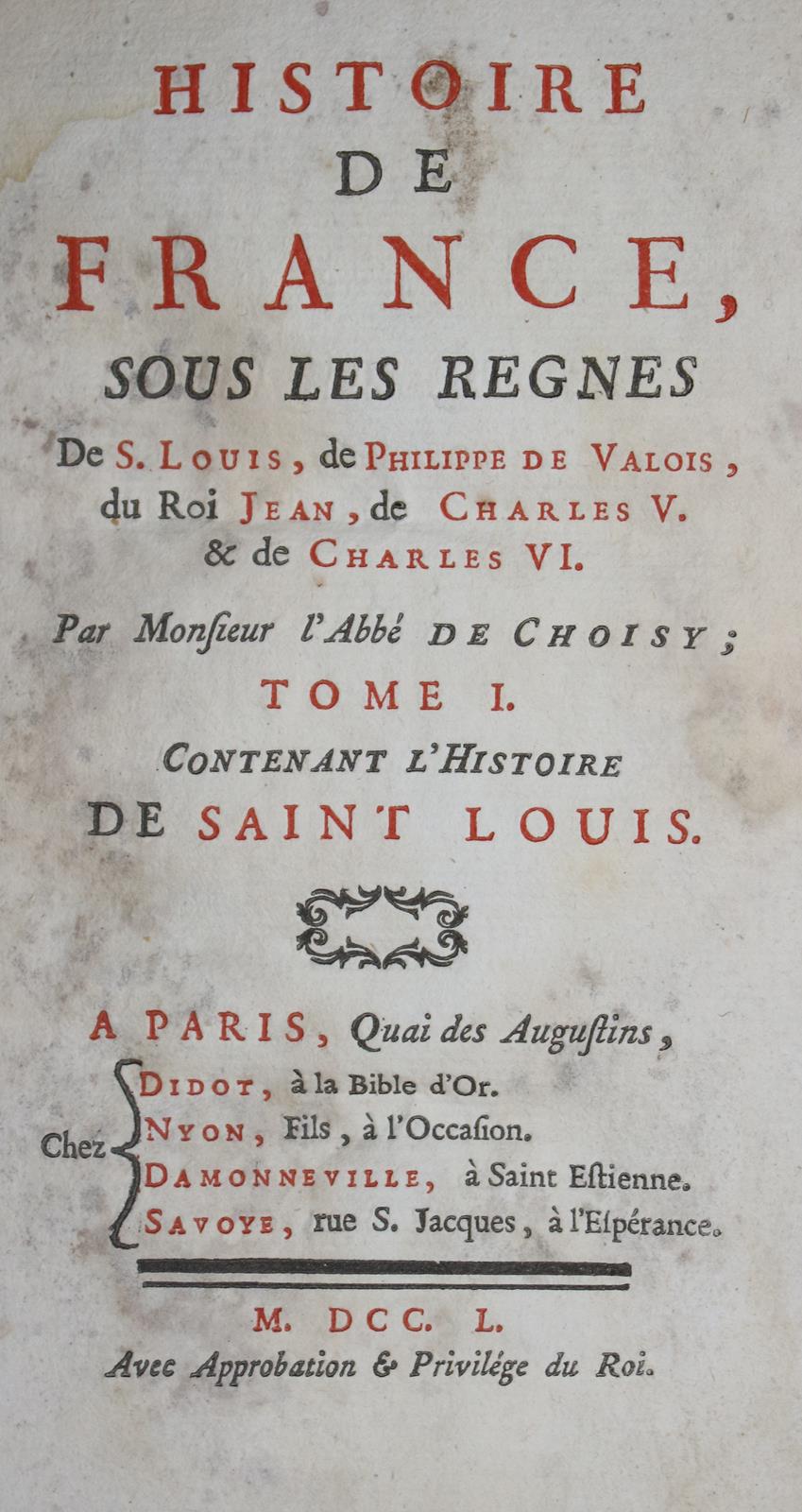 HISTOIRE
DE
FRANCE,
SOUS LES REGNES
De S. LOUIS, de PHILIPPE DE VALOIS, du Roi JEAN, de CHARLES V. & de CHARLES VI.

Par Monſieur l'Abbé DE CHOISY;
TOME I.
CONTENANT L'HISTOIRE
DE SAINT LOUIS.

A PARIS, Quai des Auguſtins,
Chez DIDOT, à la Bible d'Or.
NYON, Fils, à l'Occaſion.
DAMONNEVILLE, à Saint Eſtienne.
SAVOYE, rue S. Jacques, à l'Eſpérance.

M. DCC. L.
Avec Approbation & Privilége du Roi.